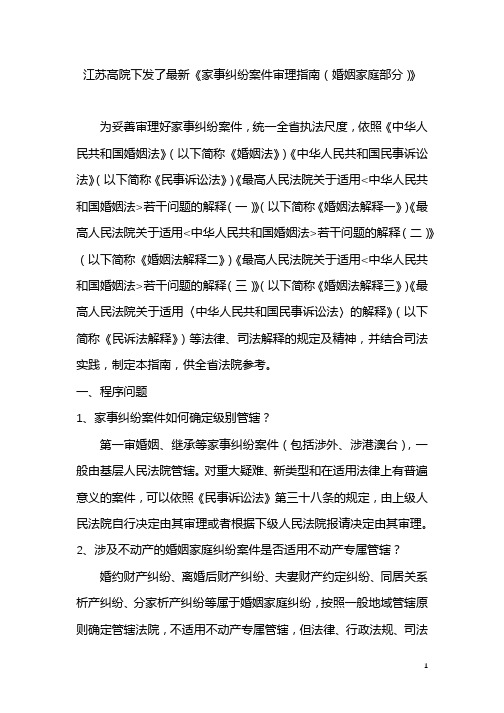 江苏高院下发了最新《家事纠纷案件审理指南（婚姻家庭部分）》

为妥善审理好家事纠纷案件，统一全省执法尺度，依照《中华人民共和国婚姻法》（以下简称《婚姻法》）《中华人民共和国民事诉讼法》（以下简称《民事诉讼法》）《最高人民法院关于适用<中华人民共和国婚姻法>若干问题的解释（一）》（以下简称《婚姻法解释一》）《最高人民法院关于适用<中华人民共和国婚姻法>若干问题的解释（二）》（以下简称《婚姻法解释二》）《最高人民法院关于适用<中华人民共和国婚姻法>若干问题的解释（三）》（以下简称《婚姻法解释三》）《最高人民法院关于适用〈中华人民共和国民事诉讼法〉的解释》（以下简称《民诉法解释》）等法律、司法解释的规定及精神，并结合司法实践，制定本指南，供全省法院参考。

一、程序问题

1、家事纠纷案件如何确定级别管辖？

第一审婚姻、继承等家事纠纷案件（包括涉外、涉港澳台），一般由基层人民法院管辖。对重大疑难、新类型和在适用法律上有普遍意义的案件，可以依照《民事诉讼法》第三十八条的规定，由上级人民法院自行决定由其审理或者根据下级人民法院报请决定由其审理。

2、涉及不动产的婚姻家庭纠纷案件是否适用不动产专属管辖？

婚约财产纠纷、离婚后财产纠纷、夫妻财产约定纠纷、同居关系析产纠纷、分家析产纠纷等属于婚姻家庭纠纷，按照一般地域管辖原则确定管辖法院，不适用不动产专属管辖，但法律、行政法规、司法

1